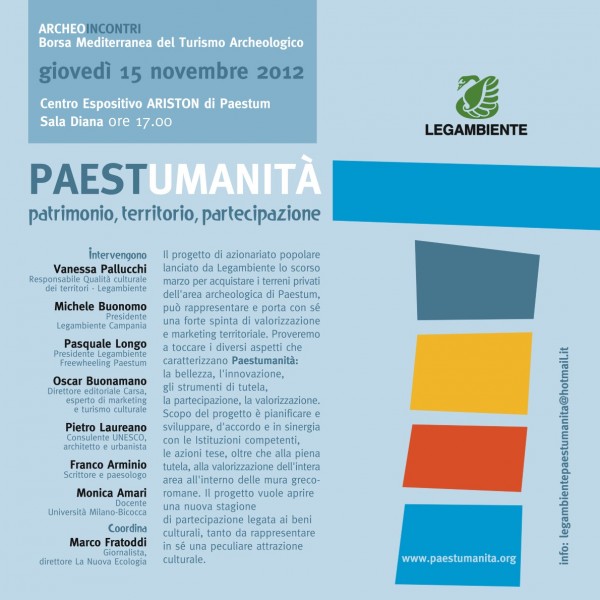 ARCHEOINCONTRI
Borsa Mediterranea del Turismo Archeologico

giovedì 15 novembre 2012

Centro Espositivo ARISTON di Paestum
Sala Diana ore 17.00

LEGAMBIENTE

PAESTUMANITÀ
patrimonio, territorio, partecipazione

Intervengono
Vanessa Pallucchi
Responsabile Qualità culturale dei territori - Legambiente

Michele Buonomo
Presidente Legambiente Campania

Pasquale Longo
Presidente Legambiente Freewheeling Paestum

Oscar Buonamano
Direttore editoriale Carsa, esperto di marketing e turismo culturale

Pietro Laureano
Consulente UNESCO, architetto e urbanista

Franco Arminio
Scrittore e paesologo

Monica Amari
Docente Università Milano-Bicocca

Coordina
Marco Fratoddi
Giornalista, direttore La Nuova Ecologia

Il progetto di azionariato popolare lanciato da Legambiente lo scorso marzo per acquistare i terreni privati dell'area archeologica di Paestum, può rappresentare e porta con sé una forte spinta di valorizzazione e marketing territoriale. Proveremo a toccare i diversi aspetti che caratterizzano Paestumanità: la bellezza, l'innovazione, gli strumenti di tutela, la partecipazione, la valorizzazione. Scopo del progetto è pianificare e sviluppare, d'accordo e in sinergia con le Istituzioni competenti, le azioni tese, oltre che alla piena tutela, alla valorizzazione dell'intera area all'interno delle mura greco-romane. Il progetto vuole aprire una nuova stagione di partecipazione legata ai beni culturali, tanto da rappresentare in sé una peculiare attrazione culturale.

www.paestumanita.org

info: legambientepaestumanita@hotmail.it